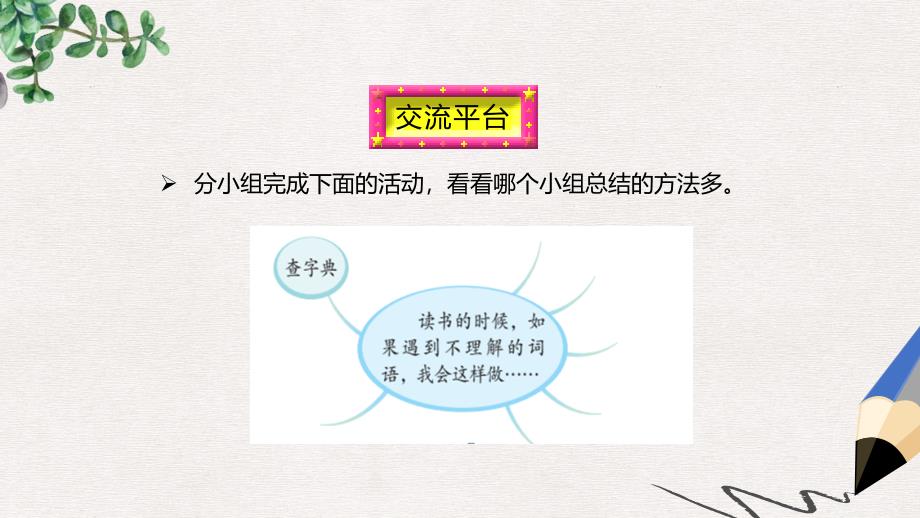 交流平台

➢ 分小组完成下面的活动，看看哪个小组总结的方法多。

查字典

读书的时候，如果遇到不理解的词语，我会这样做……